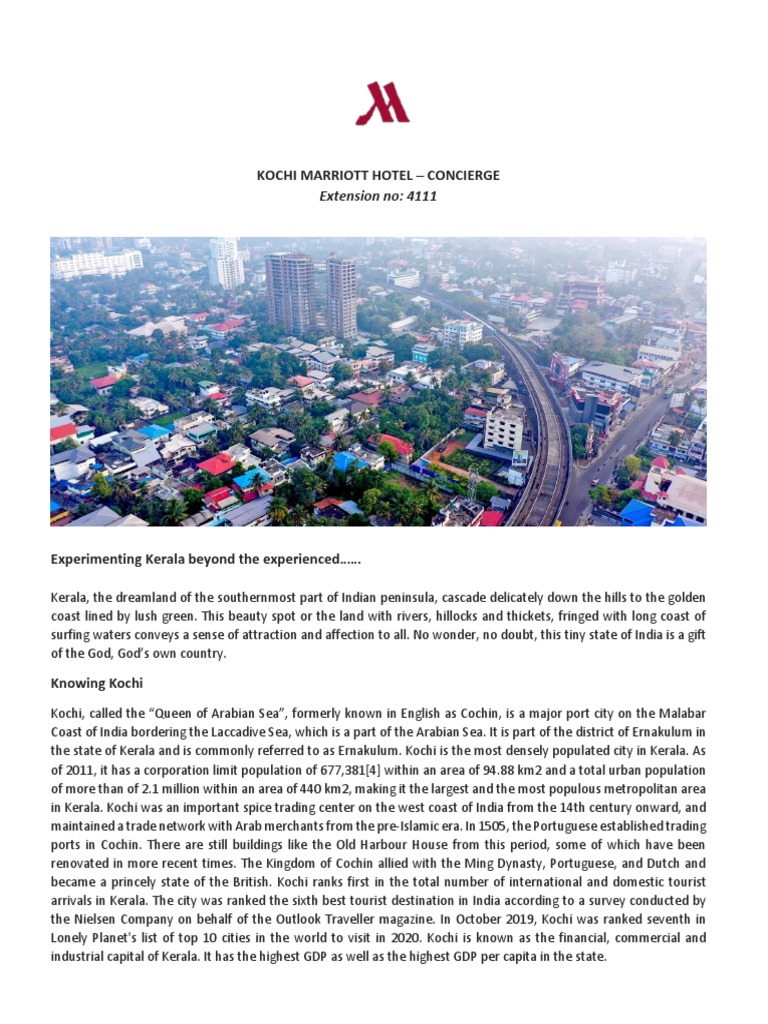 KOCHI MARRIOTT HOTEL – CONCIERGE
Extension no: 4111

Experimenting Kerala beyond the experienced……

Kerala, the dreamland of the southernmost part of Indian peninsula, cascade delicately down the hills to the golden coast lined by lush green. This beauty spot or the land with rivers, hillocks and thickets, fringed with long coast of surfing waters conveys a sense of attraction and affection to all. No wonder, no doubt, this tiny state of India is a gift of the God, God's own country.

Knowing Kochi

Kochi, called the "Queen of Arabian Sea", formerly known in English as Cochin, is a major port city on the Malabar Coast of India bordering the Laccadive Sea, which is a part of the Arabian Sea. It is part of the district of Ernakulum in the state of Kerala and is commonly referred to as Ernakulum. Kochi is the most densely populated city in Kerala. As of 2011, it has a corporation limit population of 677,381[4] within an area of 94.88 km2 and a total urban population of more than of 2.1 million within an area of 440 km2, making it the largest and the most populous metropolitan area in Kerala. Kochi was an important spice trading center on the west coast of India from the 14th century onward, and maintained a trade network with Arab merchants from the pre-Islamic era. In 1505, the Portuguese established trading ports in Cochin. There are still buildings like the Old Harbour House from this period, some of which have been renovated in more recent times. The Kingdom of Cochin allied with the Ming Dynasty, Portuguese, and Dutch and became a princely state of the British. Kochi ranks first in the total number of international and domestic tourist arrivals in Kerala. The city was ranked the sixth best tourist destination in India according to a survey conducted by the Nielsen Company on behalf of the Outlook Traveller magazine. In October 2019, Kochi was ranked seventh in Lonely Planet's list of top 10 cities in the world to visit in 2020. Kochi is known as the financial, commercial and industrial capital of Kerala. It has the highest GDP as well as the highest GDP per capita in the state.